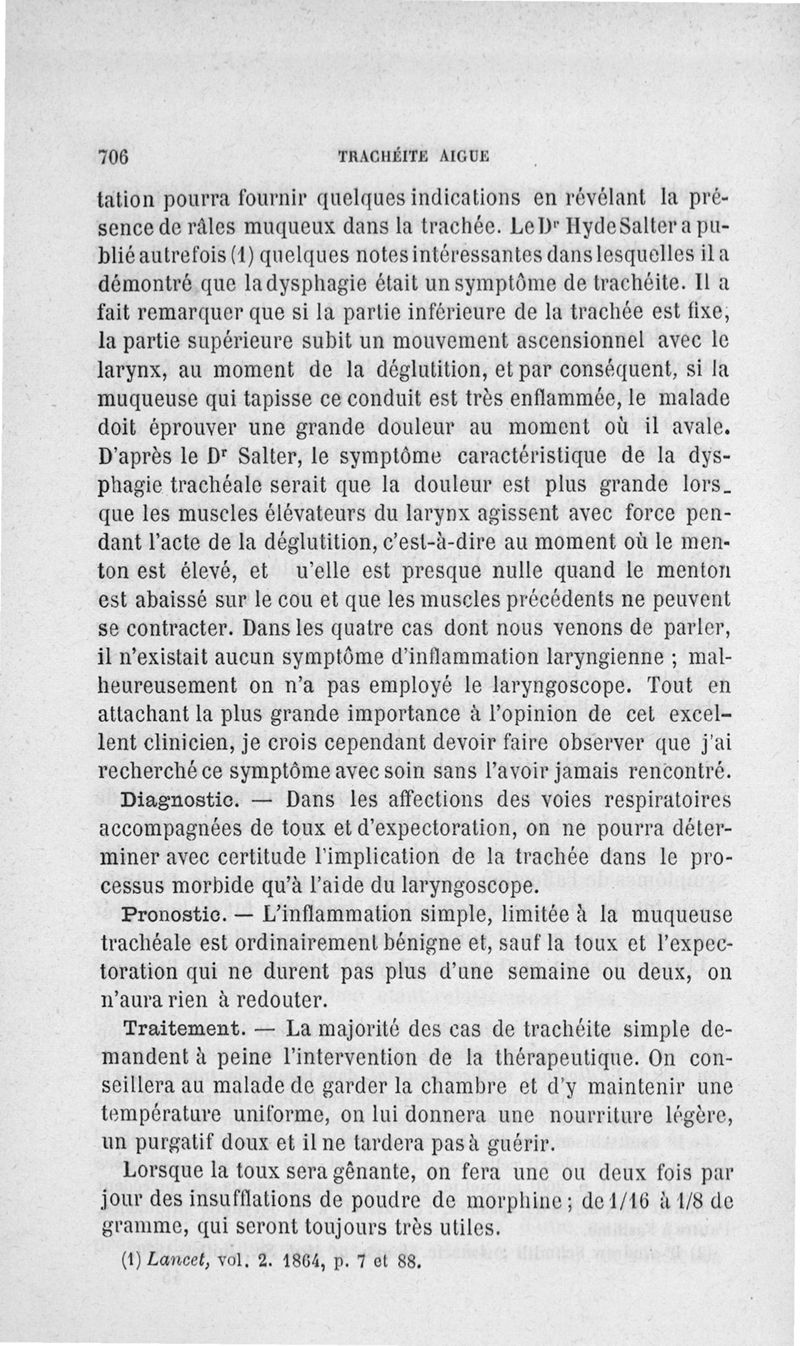 706 TRACHÉITE AIGUE

tation pourra fournir quelques indications en révélant la présence de râles muqueux dans la trachée. Le Dr Hyde Salter a publié autrefois (1) quelques notes intéressantes dans lesquelles il a démontré que la dysphagie était un symptôme de trachéite. Il a fait remarquer que si la partie inférieure de la trachée est fixe, la partie supérieure subit un mouvement ascensionnel avec le larynx, au moment de la déglutition, et par conséquent, si la muqueuse qui tapisse ce conduit est très enflammée, le malade doit éprouver une grande douleur au moment où il avale. D'après le Dr Salter, le symptôme caractéristique de la dysphagie trachéale serait que la douleur est plus grande lorsque les muscles élévateurs du larynx agissent avec force pendant l'acte de la déglutition, c'est-à-dire au moment où le menton est élevé, et u'elle est presque nulle quand le menton est abaissé sur le cou et que les muscles précédents ne peuvent se contracter. Dans les quatre cas dont nous venons de parler, il n'existait aucun symptôme d'inflammation laryngienne ; malheureusement on n'a pas employé le laryngoscope. Tout en attachant la plus grande importance à l'opinion de cet excellent clinicien, je crois cependant devoir faire observer que j'ai recherché ce symptôme avec soin sans l'avoir jamais rencontré.

Diagnostic. — Dans les affections des voies respiratoires accompagnées de toux et d'expectoration, on ne pourra déterminer avec certitude l'implication de la trachée dans le processus morbide qu'à l'aide du laryngoscope.

Pronostic. — L'inflammation simple, limitée à la muqueuse trachéale est ordinairement bénigne et, sauf la toux et l'expectoration qui ne durent pas plus d'une semaine ou deux, on n'aura rien à redouter.

Traitement. — La majorité des cas de trachéite simple demandent à peine l'intervention de la thérapeutique. On conseillera au malade de garder la chambre et d'y maintenir une température uniforme, on lui donnera une nourriture légère, un purgatif doux et il ne tardera pas à guérir.

Lorsque la toux sera gênante, on fera une ou deux fois par jour des insufflations de poudre de morphine ; de 1/16 à 1/8 de gramme, qui seront toujours très utiles.

(1) Lancet, vol. 2. 1864, p. 7 et 88.